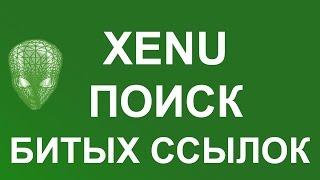 XENU
ПОИСК
БИТЫХ ССЫЛОК